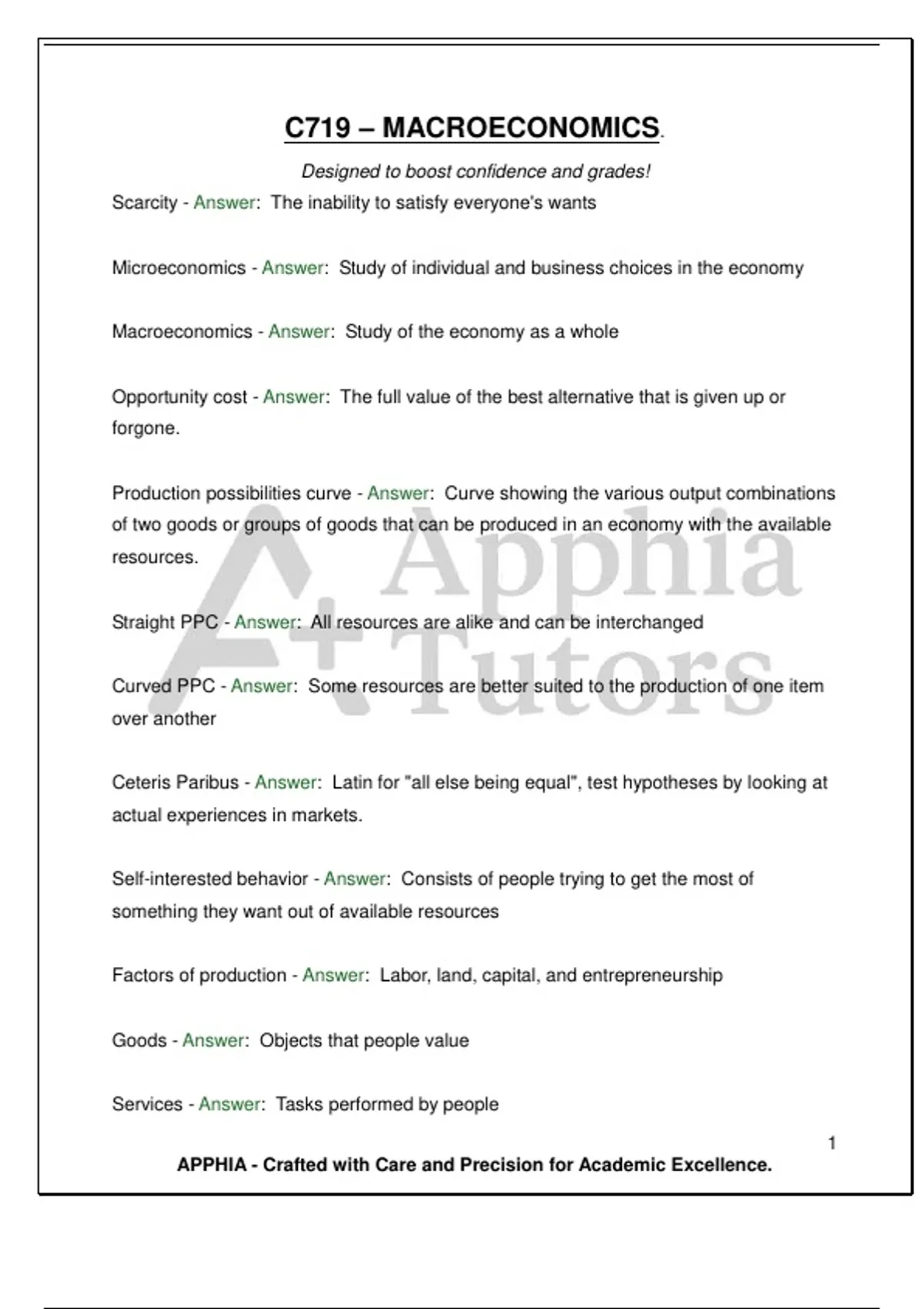 C719 – MACROECONOMICS.

Designed to boost confidence and grades!

Scarcity - Answer: The inability to satisfy everyone's wants

Microeconomics - Answer: Study of individual and business choices in the economy

Macroeconomics - Answer: Study of the economy as a whole

Opportunity cost - Answer: The full value of the best alternative that is given up or forgone.

Production possibilities curve - Answer: Curve showing the various output combinations of two goods or groups of goods that can be produced in an economy with the available resources.

Straight PPC - Answer: All resources are alike and can be interchanged

Curved PPC - Answer: Some resources are better suited to the production of one item over another

Ceteris Paribus - Answer: Latin for "all else being equal", test hypotheses by looking at actual experiences in markets.

Self-interested behavior - Answer: Consists of people trying to get the most of something they want out of available resources

Factors of production - Answer: Labor, land, capital, and entrepreneurship

Goods - Answer: Objects that people value

Services - Answer: Tasks performed by people

A+ Apphia Tutors

1

APPHIA - Crafted with Care and Precision for Academic Excellence.